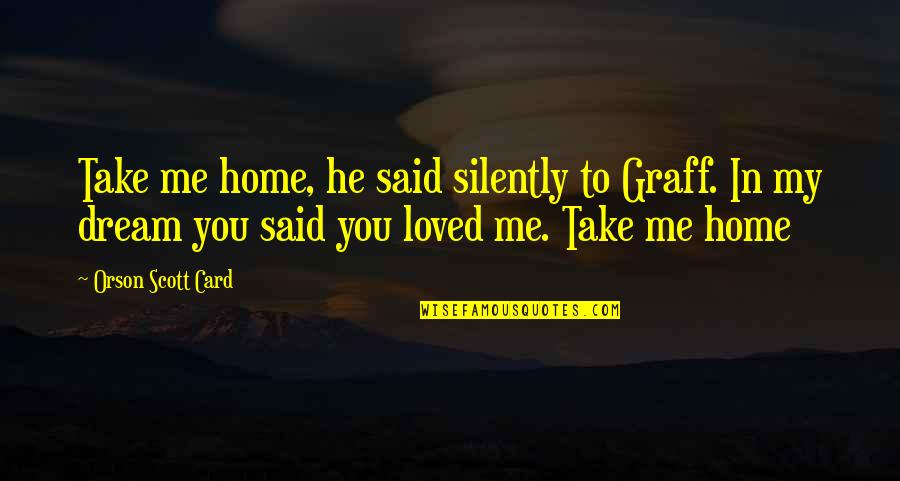 Take me home, he said silently to Graff. In my dream you said you loved me. Take me home

~ Orson Scott Card

WISEFAMOUSQUOTES.COM